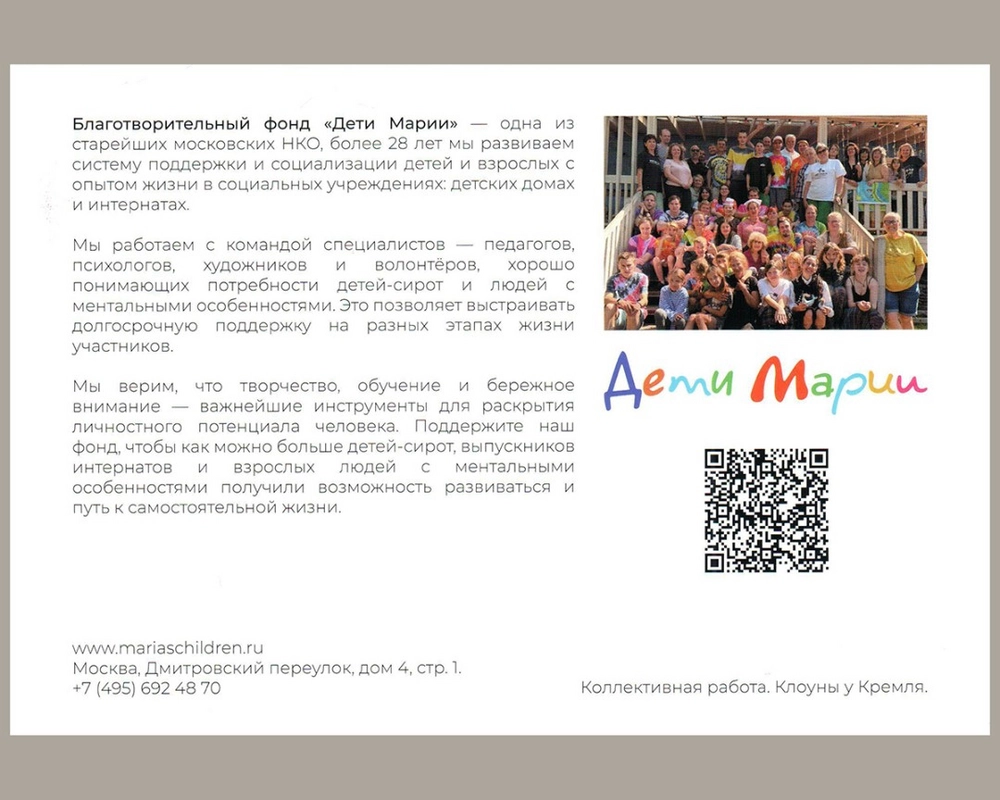 Благотворительный фонд «Дети Марии» — одна из старейших московских НКО, более 28 лет мы развиваем систему поддержки и социализации детей и взрослых с опытом жизни в социальных учреждениях: детских домах и интернатах.

Мы работаем с командой специалистов — педагогов, психологов, художников и волонтёров, хорошо понимающих потребности детей-сирот и людей с ментальными особенностями. Это позволяет выстраивать долгосрочную поддержку на разных этапах жизни участников.

Мы верим, что творчество, обучение и бережное внимание — важнейшие инструменты для раскрытия личностного потенциала человека. Поддержите наш фонд, чтобы как можно больше детей-сирот, выпускников интернатов и взрослых людей с ментальными особенностями получили возможность развиваться и путь к самостоятельной жизни.

Дети Марии

www.mariaschildren.ru
Москва, Дмитровский переулок, дом 4, стр. 1.
+7 (495) 692 48 70

Коллективная работа. Клоуны у Кремля.